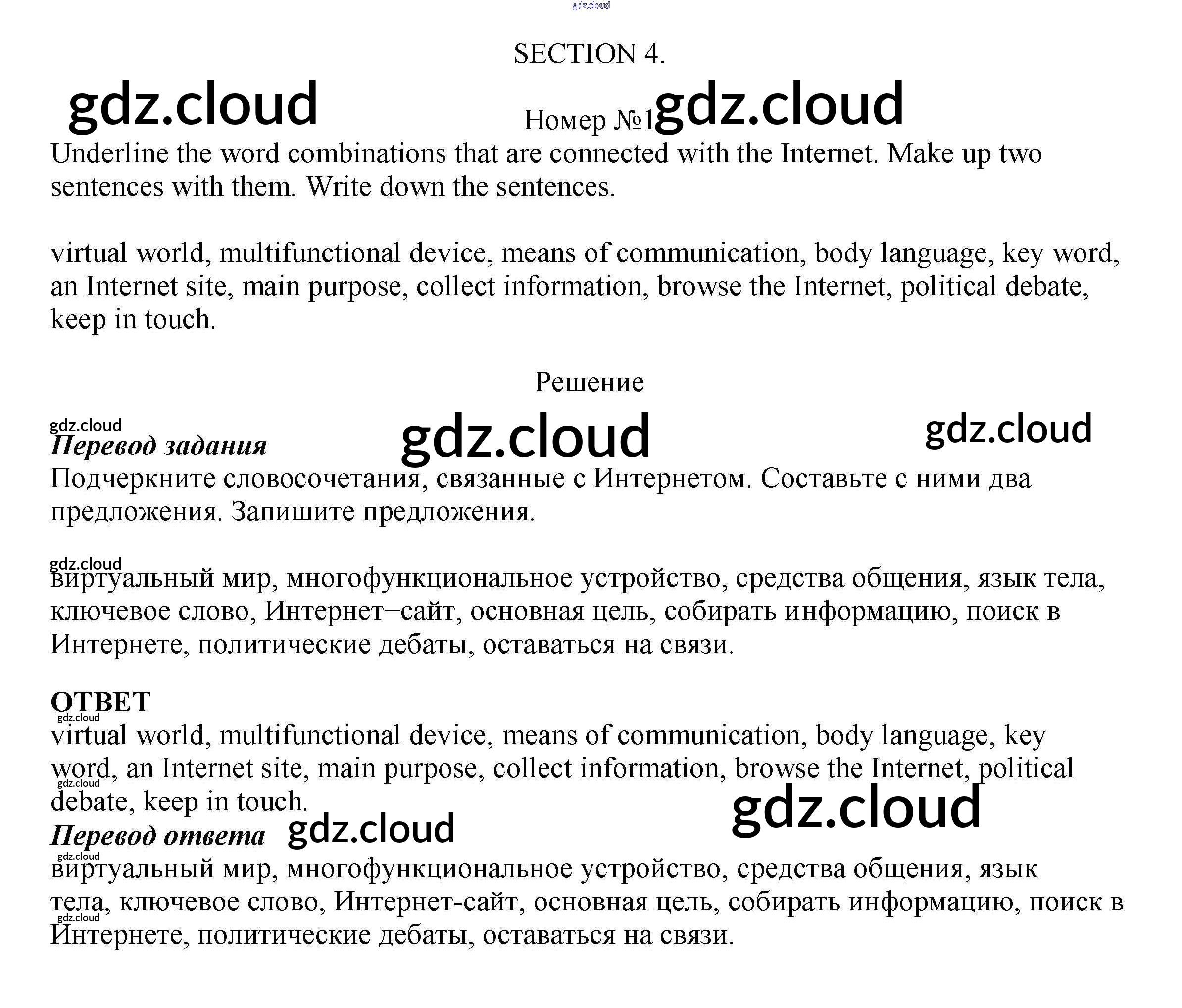 SECTION 4.

Номер №1

Underline the word combinations that are connected with the Internet. Make up two sentences with them. Write down the sentences.

virtual world, multifunctional device, means of communication, body language, key word, an Internet site, main purpose, collect information, browse the Internet, political debate, keep in touch.

Решение

Перевод задания

Подчеркните словосочетания, связанные с Интернетом. Составьте с ними два предложения. Запишите предложения.

виртуальный мир, многофункциональное устройство, средства общения, язык тела, ключевое слово, Интернет–сайт, основная цель, собирать информацию, поиск в Интернете, политические дебаты, оставаться на связи.

ОТВЕТ

virtual world, multifunctional device, means of communication, body language, key word, an Internet site, main purpose, collect information, browse the Internet, political debate, keep in touch.

Перевод ответа

виртуальный мир, многофункциональное устройство, средства общения, язык тела, ключевое слово, Интернет-сайт, основная цель, собирать информацию, поиск в Интернете, политические дебаты, оставаться на связи.

gdz.cloud